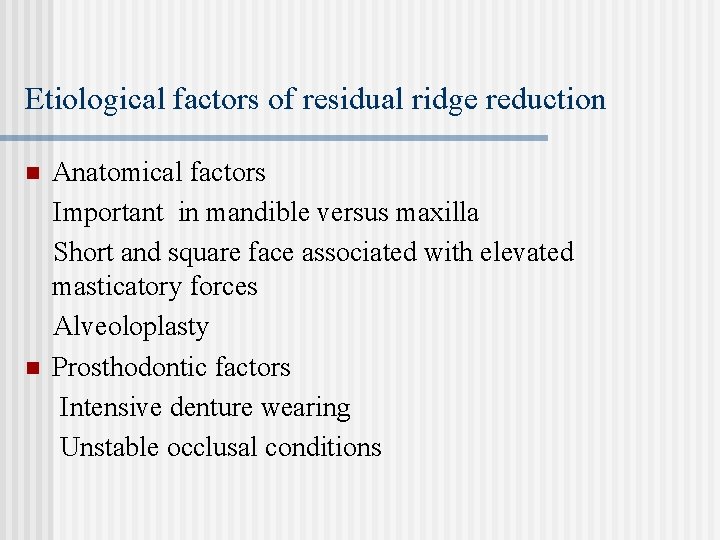 Etiological factors of residual ridge reduction

• Anatomical factors

Important in mandible versus maxilla

Short and square face associated with elevated masticatory forces

Alveoloplasty

• Prosthodontic factors

Intensive denture wearing

Unstable occlusal conditions